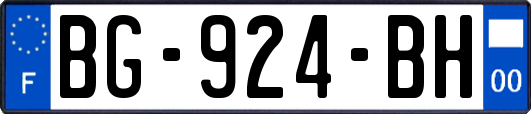 F
BG-924-BH
00